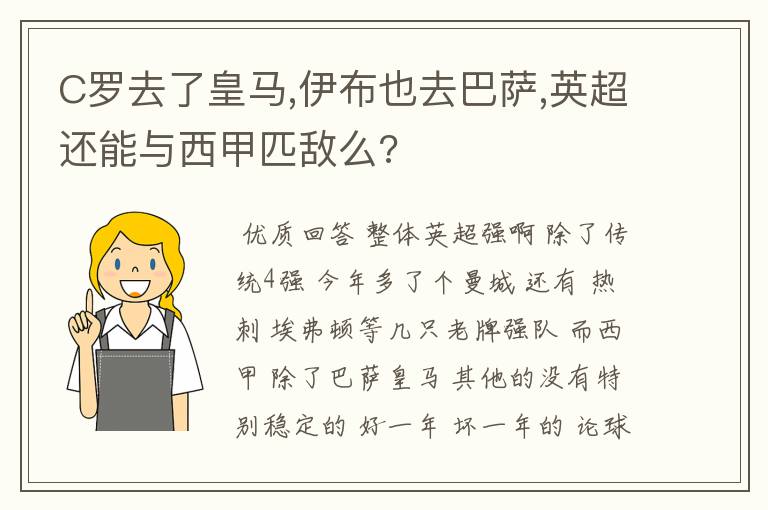 C罗去了皇马,伊布也去巴萨,英超还能与西甲匹敌么?

优质回答 整体英超强啊 除了传统4强 今年多了个曼城 还有 热刺 埃弗顿等几只老牌强队 而西甲 除了巴萨皇马 其他的没有特别稳定的 好一年 坏一年的 论球